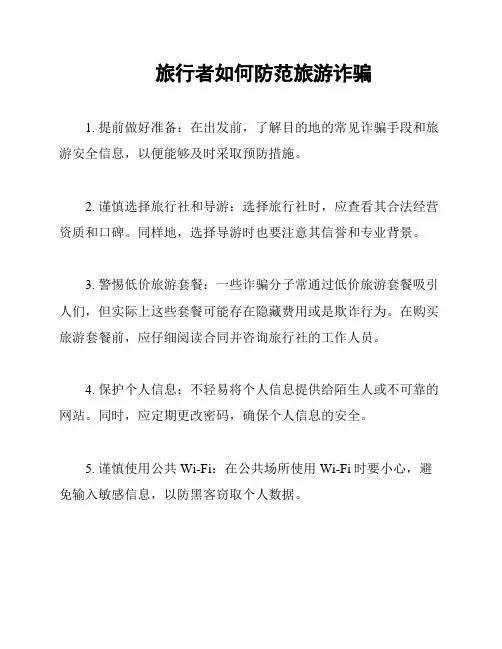 旅行者如何防范旅游诈骗

1. 提前做好准备：在出发前，了解目的地的常见诈骗手段和旅游安全信息，以便能够及时采取预防措施。

2. 谨慎选择旅行社和导游：选择旅行社时，应查看其合法经营资质和口碑。同样地，选择导游时也要注意其信誉和专业背景。

3. 警惕低价旅游套餐：一些诈骗分子常通过低价旅游套餐吸引人们，但实际上这些套餐可能存在隐藏费用或是欺诈行为。在购买旅游套餐前，应仔细阅读合同并咨询旅行社的工作人员。

4. 保护个人信息：不轻易将个人信息提供给陌生人或不可靠的网站。同时，应定期更改密码，确保个人信息的安全。

5. 谨慎使用公共 Wi-Fi：在公共场所使用 Wi-Fi 时要小心，避免输入敏感信息，以防黑客窃取个人数据。